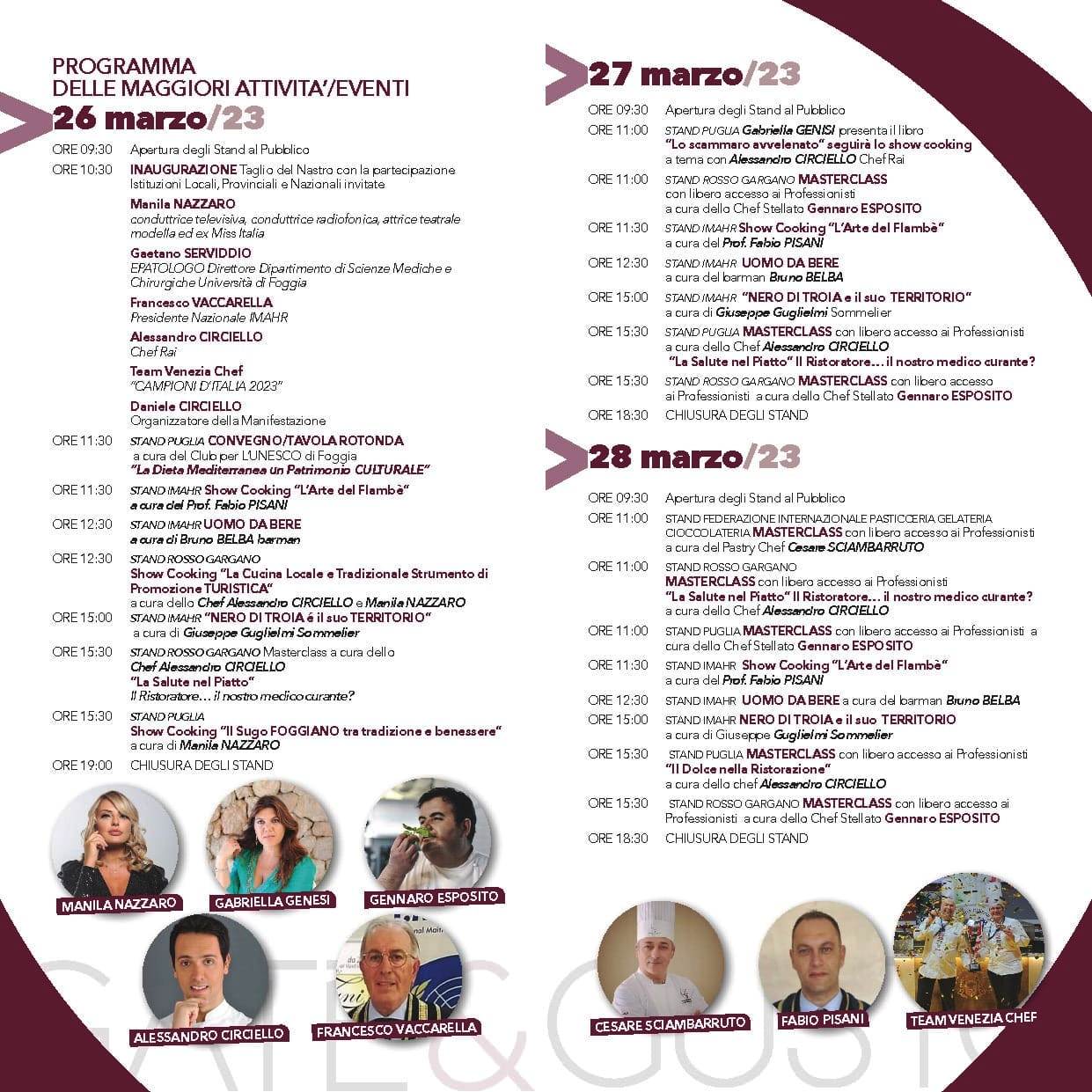 PROGRAMMA
DELLE MAGGIORI ATTIVITA'/EVENTI

26 marzo/23

ORE 09:30 Apertura degli Stand al Pubblico

ORE 10:30 INAUGURAZIONE Taglio del Nastro con la partecipazione Istituzioni Locali, Provinciali e Nazionali invitate

Manila NAZZARO
conduttrice televisiva, conduttrice radiofonica, attrice teatrale modella ed ex Miss Italia

Gaetano SERVIDDIO
EPATOLOGO Direttore Dipartimento di Scienze Mediche e Chirurgiche Università di Foggia

Francesco VACCARELLA
Presidente Nazionale IMAHR

Alessandro CIRCIELLO
Chef Rai

Team Venezia Chef
"CAMPIONI D'ITALIA 2023"

Daniele CIRCIELLO
Organizzatore della Manifestazione

ORE 11:30 STAND PUGLIA CONVEGNO/TAVOLA ROTONDA a cura del Club per L'UNESCO di Foggia "La Dieta Mediterranea un Patrimonio CULTURALE"

ORE 11:30 STAND IMAHR Show Cooking "L'Arte del Flambè" a cura del Prof. Fabio PISANI

ORE 12:30 STAND IMAHR UOMO DA BERE a cura di Bruno BELBA barman

ORE 12:30 STAND ROSSO GARGANO Show Cooking "La Cucina Locale e Tradizionale Strumento di Promozione TURISTICA" a cura dello Chef Alessandro CIRCIELLO e Manila NAZZARO

ORE 15:00 STAND IMAHR "NERO DI TROIA é il suo TERRITORIO" a cura di Giuseppe Guglielmi Sommelier

ORE 15:30 STAND ROSSO GARGANO Masterclass a cura dello Chef Alessandro CIRCIELLO "La Salute nel Piatto" Il Ristoratore… il nostro medico curante?

ORE 15:30 STAND PUGLIA Show Cooking "Il Sugo FOGGIANO tra tradizione e benessere" a cura di Manila NAZZARO

ORE 19:00 CHIUSURA DEGLI STAND

MANILA NAZZARO
GABRIELLA GENESI
GENNARO ESPOSITO
ALESSANDRO CIRCIELLO
FRANCESCO VACCARELLA

27 marzo/23

ORE 09:30 Apertura degli Stand al Pubblico

ORE 11:00 STAND PUGLIA Gabriella GENISI presenta il libro "Lo scammaro avvelenato" seguirà lo show cooking a tema con Alessandro CIRCIELLO Chef Rai

ORE 11:00 STAND ROSSO GARGANO MASTERCLASS con libero accesso ai Professionisti a cura dello Chef Stellato Gennaro ESPOSITO

ORE 11:30 STAND IMAHR Show Cooking "L'Arte del Flambè" a cura del Prof. Fabio PISANI

ORE 12:30 STAND IMAHR UOMO DA BERE a cura del barman Bruno BELBA

ORE 15:00 STAND IMAHR "NERO DI TROIA e il suo TERRITORIO" a cura di Giuseppe Guglielmi Sommelier

ORE 15:30 STAND PUGLIA MASTERCLASS con libero accesso ai Professionisti a cura dello Chef Alessandro CIRCIELLO "La Salute nel Piatto" Il Ristoratore… il nostro medico curante?

ORE 15:30 STAND ROSSO GARGANO MASTERCLASS con libero accesso ai Professionisti a cura dello Chef Stellato Gennaro ESPOSITO

ORE 18:30 CHIUSURA DEGLI STAND

28 marzo/23

ORE 09:30 Apertura degli Stand al Pubblico

ORE 11:00 STAND FEDERAZIONE INTERNAZIONALE PASTICCERIA GELATERIA CIOCCOLATERIA MASTERCLASS con libero accesso ai Professionisti a cura del Pastry Chef Cesare SCIAMBARRUTO

ORE 11:00 STAND ROSSO GARGANO MASTERCLASS con libero accesso ai Professionisti "La Salute nel Piatto" Il Ristoratore… il nostro medico curante? a cura dello Chef Alessandro CIRCIELLO

ORE 11:00 STAND PUGLIA MASTERCLASS con libero accesso ai Professionisti a cura dello Chef Stellato Gennaro ESPOSITO

ORE 11:30 STAND IMAHR Show Cooking "L'Arte del Flambè" a cura del Prof. Fabio PISANI

ORE 12:30 STAND IMAHR UOMO DA BERE a cura del barman Bruno BELBA

ORE 15:00 STAND IMAHR NERO DI TROIA e il suo TERRITORIO a cura di Giuseppe Guglielmi Sommelier

ORE 15:30 STAND PUGLIA MASTERCLASS con libero accesso ai Professionisti "Il Dolce nella Ristorazione" a cura dello chef Alessandro CIRCIELLO

ORE 15:30 STAND ROSSO GARGANO MASTERCLASS con libero accesso ai Professionisti a cura dello Chef Stellato Gennaro ESPOSITO

ORE 18:30 CHIUSURA DEGLI STAND

CESARE SCIAMBARRUTO
FABIO PISANI
TEAM VENEZIA CHEF

GATE&GUSTO